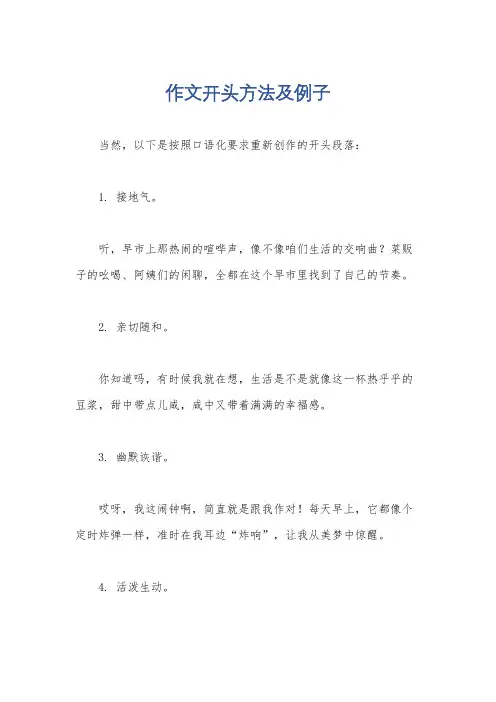 作文开头方法及例子

当然，以下是按照口语化要求重新创作的开头段落：

1. 接地气。

听，早市上那热闹的喧哗声，像不像咱们生活的交响曲？菜贩子的吆喝、阿姨们的闲聊，全都在这个早市里找到了自己的节奏。

2. 亲切随和。

你知道吗，有时候我就在想，生活是不是就像这一杯热乎乎的豆浆，甜中带点儿咸，咸中又带着满满的幸福感。

3. 幽默诙谐。

哎呀，我这闹钟啊，简直就是跟我作对！每天早上，它都像个定时炸弹一样，准时在我耳边“炸响”，让我从美梦中惊醒。

4. 活泼生动。